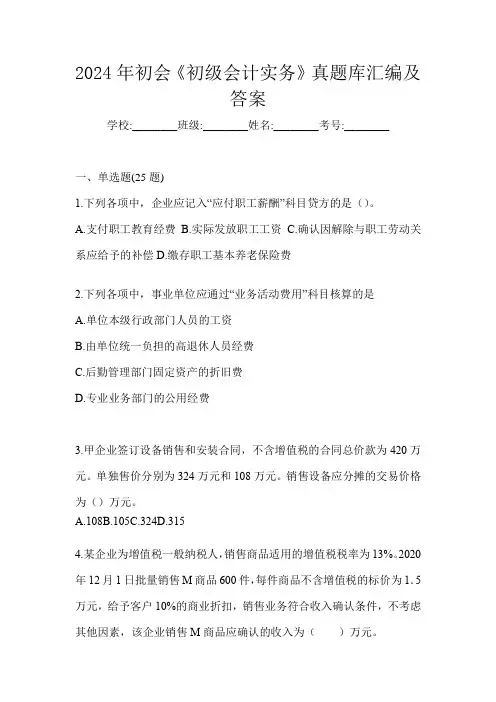 2024 年初会《初级会计实务》真题库汇编及答案

学校:________班级:________姓名:________考号:________

一、单选题(25 题)

1.下列各项中，企业应记入“应付职工薪酬”科目贷方的是（）。

A.支付职工教育经费 B.实际发放职工工资 C.确认因解除与职工劳动关系应给予的补偿 D.缴存职工基本养老保险费

2.下列各项中，事业单位应通过“业务活动费用”科目核算的是

A.单位本级行政部门人员的工资

B.由单位统一负担的离退休人员经费

C.后勤管理部门固定资产的折旧费

D.专业业务部门的公用经费

3.甲企业签订设备销售和安装合同，不含增值税的合同总价款为 420 万元。单独售价分别为 324 万元和 108 万元。销售设备应分摊的交易价格为（）万元。

A.108B.105C.324D.315

4.某企业为增值税一般纳税人，销售商品适用的增值税税率为 13%。2020 年 12 月 1 日批量销售 M 商品 600 件，每件商品不含增值税的标价为 1.5 万元，给予客户 10%的商业折扣，销售业务符合收入确认条件，不考虑其他因素，该企业销售 M 商品应确认的收入为（　　）万元。